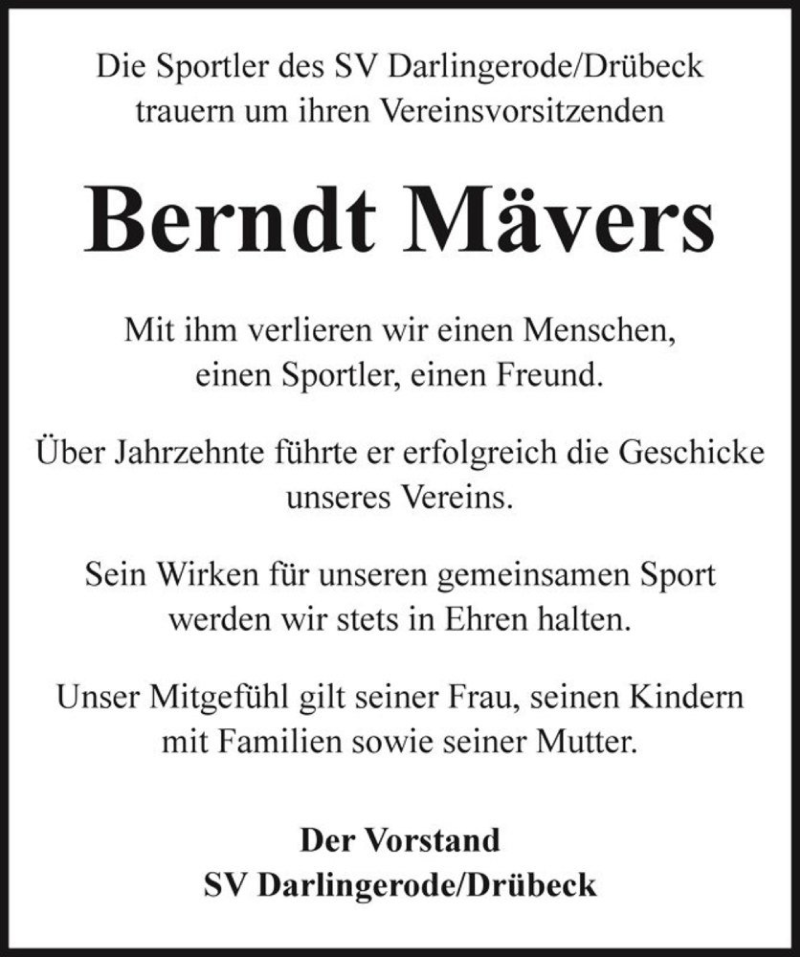 Die Sportler des SV Darlingerode/Drübeck trauern um ihren Vereinsvorsitzenden

Berndt Mävers

Mit ihm verlieren wir einen Menschen, einen Sportler, einen Freund.

Über Jahrzehnte führte er erfolgreich die Geschicke unseres Vereins.

Sein Wirken für unseren gemeinsamen Sport werden wir stets in Ehren halten.

Unser Mitgefühl gilt seiner Frau, seinen Kindern mit Familien sowie seiner Mutter.

Der Vorstand
SV Darlingerode/Drübeck